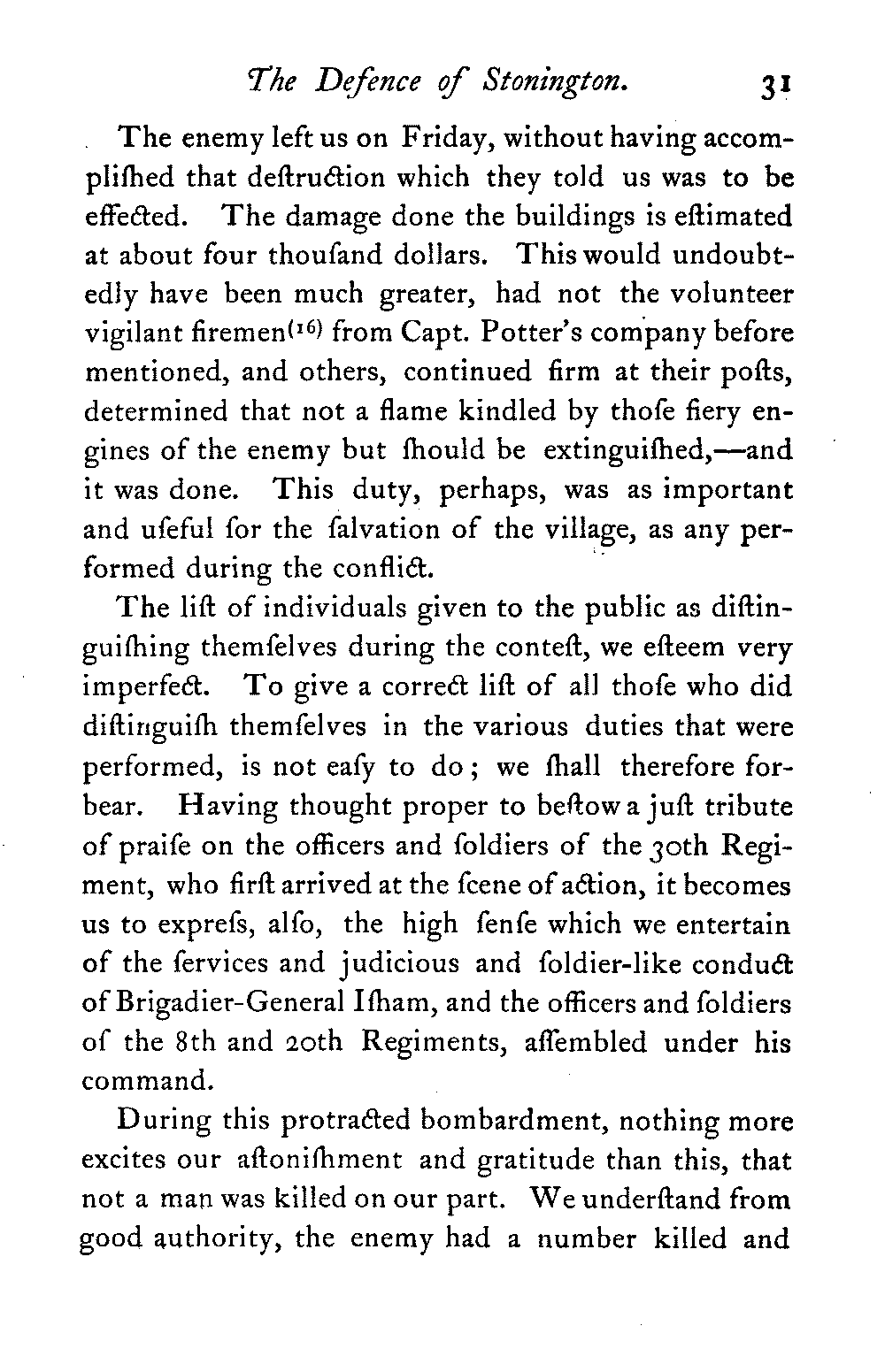 The Defence of Stonington. 31

The enemy left us on Friday, without having accomplifhed that deftruction which they told us was to be effected. The damage done the buildings is eftimated at about four thoufand dollars. This would undoubtedly have been much greater, had not the volunteer vigilant firemen$^{(16)}$ from Capt. Potter's company before mentioned, and others, continued firm at their pofts, determined that not a flame kindled by thofe fiery engines of the enemy but fhould be extinguifhed,—and it was done. This duty, perhaps, was as important and ufeful for the falvation of the village, as any performed during the conflict.

The lift of individuals given to the public as diftinguifhing themfelves during the conteft, we efteem very imperfect. To give a correct lift of all thofe who did diftinguifh themfelves in the various duties that were performed, is not eafy to do; we fhall therefore forbear. Having thought proper to beftow a juft tribute of praife on the officers and foldiers of the 30th Regiment, who firft arrived at the fcene of action, it becomes us to exprefs, alfo, the high fenfe which we entertain of the fervices and judicious and foldier-like conduct of Brigadier-General Ifham, and the officers and foldiers of the 8th and 20th Regiments, affembled under his command.

During this protracted bombardment, nothing more excites our aftonifhment and gratitude than this, that not a man was killed on our part. We underftand from good authority, the enemy had a number killed and